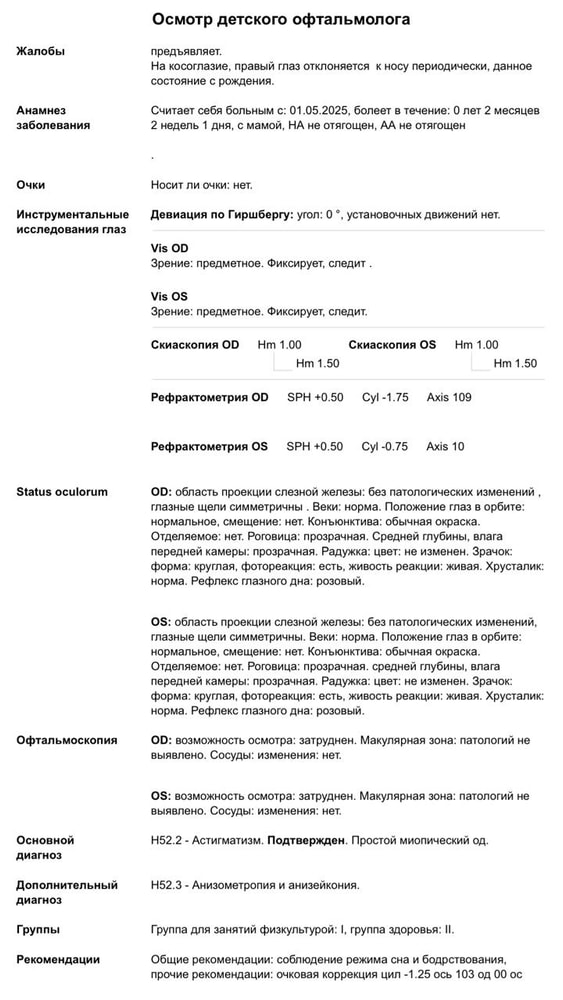 Осмотр детского офтальмолога

Жалобы

предъявляет.
На косоглазие, правый глаз отклоняется к носу периодически, данное состояние с рождения.

Анамнез заболевания

Считает себя больным с: 01.05.2025, болеет в течение: 0 лет 2 месяцев 2 недель 1 дня, с мамой, НА не отягощен, АА не отягощен

.

Очки

Носит ли очки: нет.

Инструментальные исследования глаз

Девиация по Гиршбергу: угол: 0 °, установочных движений нет.

Vis OD
Зрение: предметное. Фиксирует, следит .

Vis OS
Зрение: предметное. Фиксирует, следит.

Скиаскопия OD Hm 1.00 Hm 1.50 Скиаскопия OS Hm 1.00 Hm 1.50

Рефрактометрия OD SPH +0.50 Cyl -1.75 Axis 109

Рефрактометрия OS SPH +0.50 Cyl -0.75 Axis 10

Status oculorum

OD: область проекции слезной железы: без патологических изменений , глазные щели симметричны . Веки: норма. Положение глаз в орбите: нормальное, смещение: нет. Конъюнктива: обычная окраска. Отделяемое: нет. Роговица: прозрачная. Средней глубины, влага передней камеры: прозрачная. Радужка: цвет: не изменен. Зрачок: форма: круглая, фотореакция: есть, живость реакции: живая. Хрусталик: норма. Рефлекс глазного дна: розовый.

OS: область проекции слезной железы: без патологических изменений, глазные щели симметричны. Веки: норма. Положение глаз в орбите: нормальное, смещение: нет. Конъюнктива: обычная окраска. Отделяемое: нет. Роговица: прозрачная. средней глубины, влага передней камеры: прозрачная. Радужка: цвет: не изменен. Зрачок: форма: круглая, фотореакция: есть, живость реакции: живая. Хрусталик: норма. Рефлекс глазного дна: розовый.

Офтальмоскопия

OD: возможность осмотра: затруднен. Макулярная зона: патологий не выявлено. Сосуды: изменения: нет.

OS: возможность осмотра: затруднен. Макулярная зона: патологий не выявлено. Сосуды: изменения: нет.

Основной диагноз

H52.2 - Астигматизм. Подтвержден. Простой миопический од.

Дополнительный диагноз

H52.3 - Анизометропия и анизейкония.

Группы

Группа для занятий физкультурой: I, группа здоровья: II.

Рекомендации

Общие рекомендации: соблюдение режима сна и бодрствования, прочие рекомендации: очковая коррекция цил -1.25 ось 103 од 00 ос